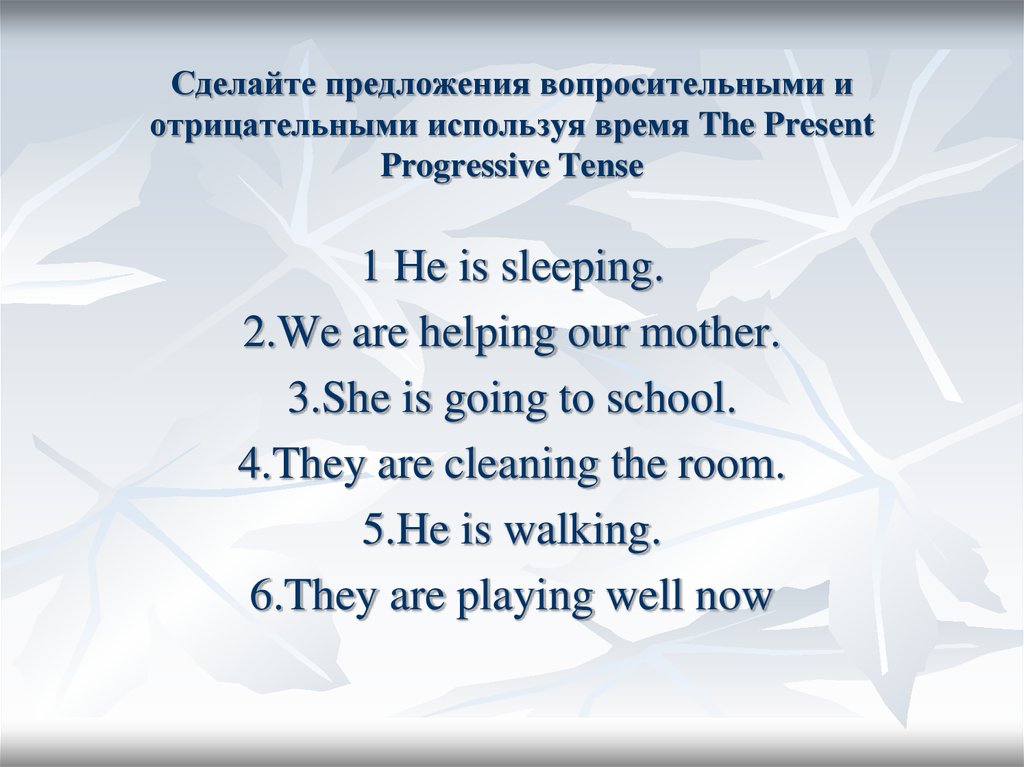 Сделайте предложения вопросительными и отрицательными используя время The Present Progressive Tense

1 He is sleeping.
2.We are helping our mother.
3.She is going to school.
4.They are cleaning the room.
5.He is walking.
6.They are playing well now